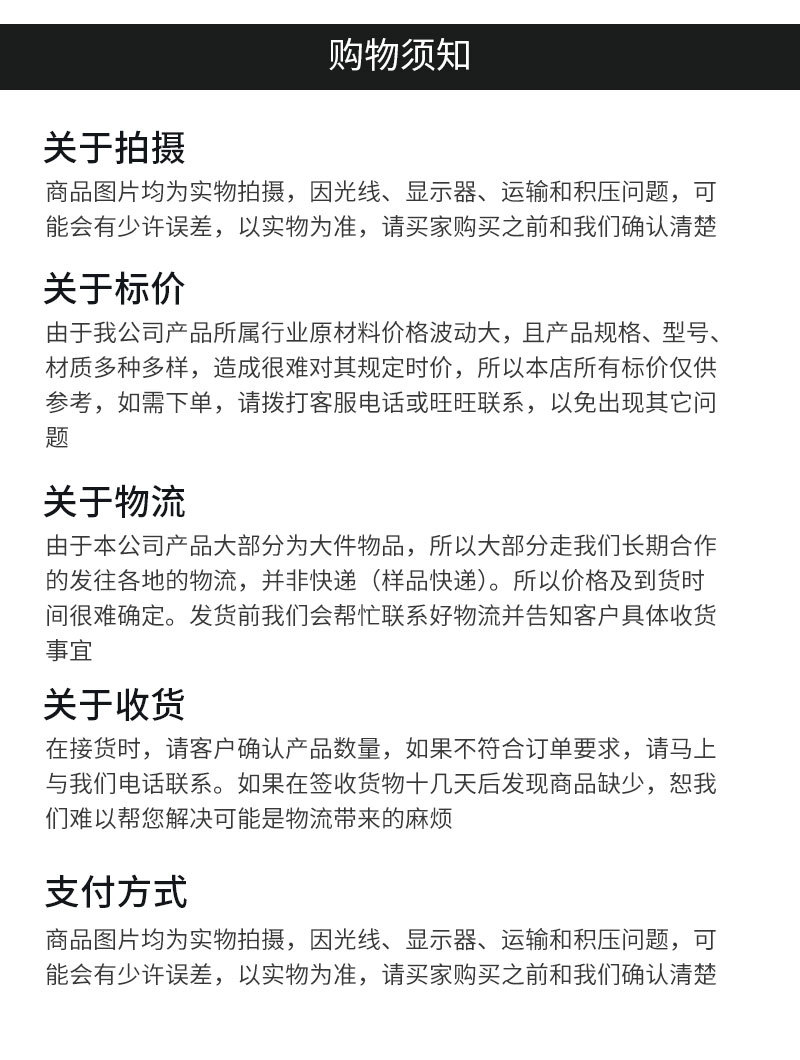 购物须知

关于拍摄
商品图片均为实物拍摄，因光线、显示器、运输和积压问题，可能会有少许误差，以实物为准，请买家购买之前和我们确认清楚

关于标价
由于我公司产品所属行业原材料价格波动大，且产品规格、型号、材质多种多样，造成很难对其规定时价，所以本店所有标价仅供参考，如需下单，请拨打客服电话或旺旺联系，以免出现其它问题

关于物流
由于本公司产品大部分为大件物品，所以大部分走我们长期合作的发往各地的物流，并非快递（样品快递）。所以价格及到货时间很难确定。发货前我们会帮忙联系好物流并告知客户具体收货事宜

关于收货
在接货时，请客户确认产品数量，如果不符合订单要求，请马上与我们电话联系。如果在签收货物十几天后发现商品缺少，恕我们难以帮您解决可能是物流带来的麻烦

支付方式
商品图片均为实物拍摄，因光线、显示器、运输和积压问题，可能会有少许误差，以实物为准，请买家购买之前和我们确认清楚